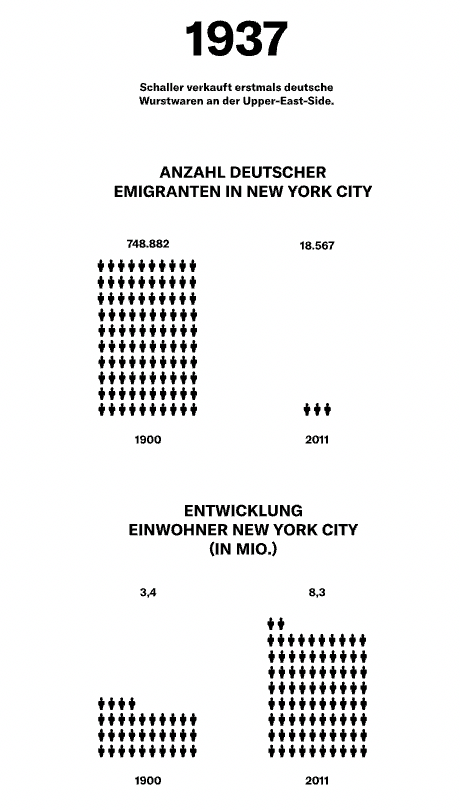 1937

Schaller verkauft erstmals deutsche Wurstwaren an der Upper-East-Side.

ANZAHL DEUTSCHER EMIGRANTEN IN NEW YORK CITY

748.882

18.567

1900

2011

ENTWICKLUNG EINWOHNER NEW YORK CITY (IN MIO.)

3,4

8,3

1900

2011